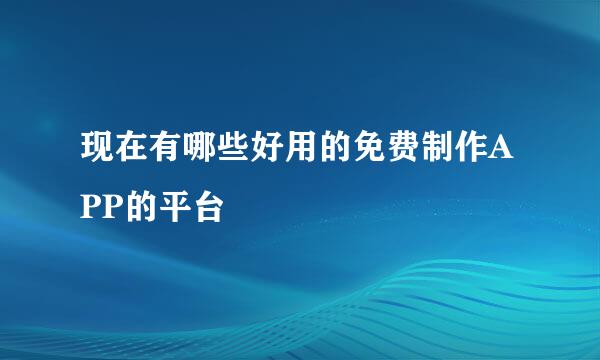 现在有哪些好用的免费制作APP的平台